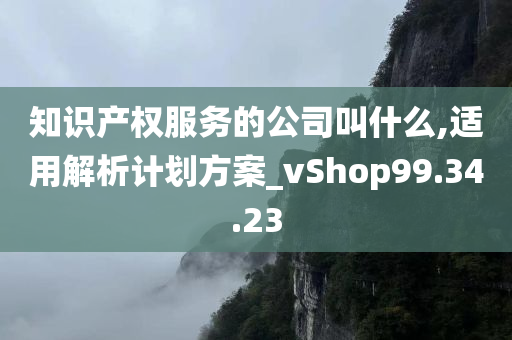 知识产权服务的公司叫什么,适用解析计划方案_vShop99.34.23